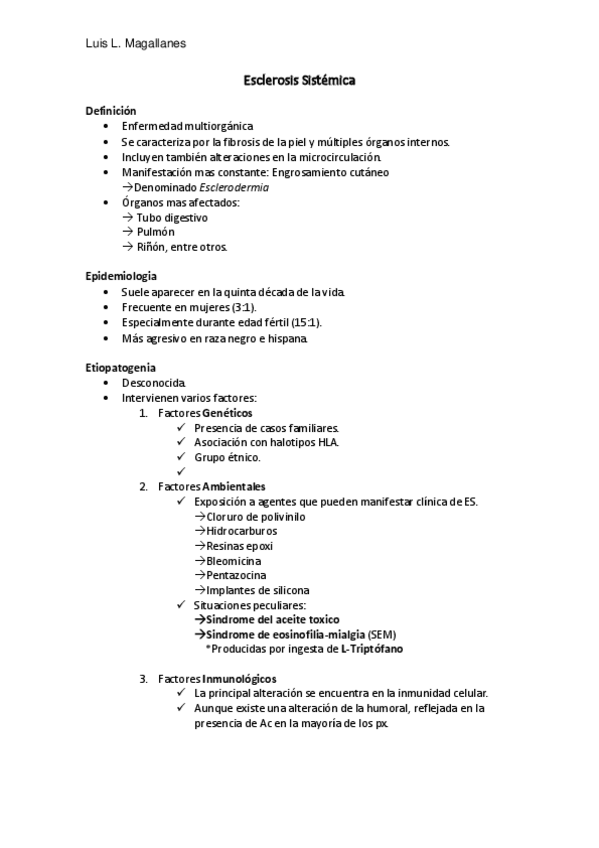 Luis L. Magallanes

Esclerosis Sistémica

Definición
• Enfermedad multiorgánica
• Se caracteriza por la fibrosis de la piel y múltiples órganos internos.
• Incluyen también alteraciones en la microcirculación.
• Manifestación mas constante: Engrosamiento cutáneo
→Denominado Esclerodermia
• Órganos mas afectados:
→ Tubo digestivo
→ Pulmón
→ Riñón, entre otros.

Epidemiologia
• Suele aparecer en la quinta década de la vida.
• Frecuente en mujeres (3:1).
• Especialmente durante edad fértil (15:1).
• Más agresivo en raza negro e hispana.

Etiopatogenia
• Desconocida.
• Intervienen varios factores:
1. Factores Genéticos
✓ Presencia de casos familiares.
✓ Asociación con halotipos HLA.
✓ Grupo étnico.
✓
2. Factores Ambientales
✓ Exposición a agentes que pueden manifestar clínica de ES.
→Cloruro de polivinilo
→Hidrocarburos
→Resinas epoxi
→Bleomicina
→Pentazocina
→Implantes de silicona
✓ Situaciones peculiares:
→Sindrome del aceite toxico
→Sindrome de eosinofilia-mialgia (SEM)
*Producidas por ingesta de L-Triptófano

3. Factores Inmunológicos
✓ La principal alteración se encuentra en la inmunidad celular.
✓ Aunque existe una alteración de la humoral, reflejada en la presencia de Ac en la mayoría de los px.